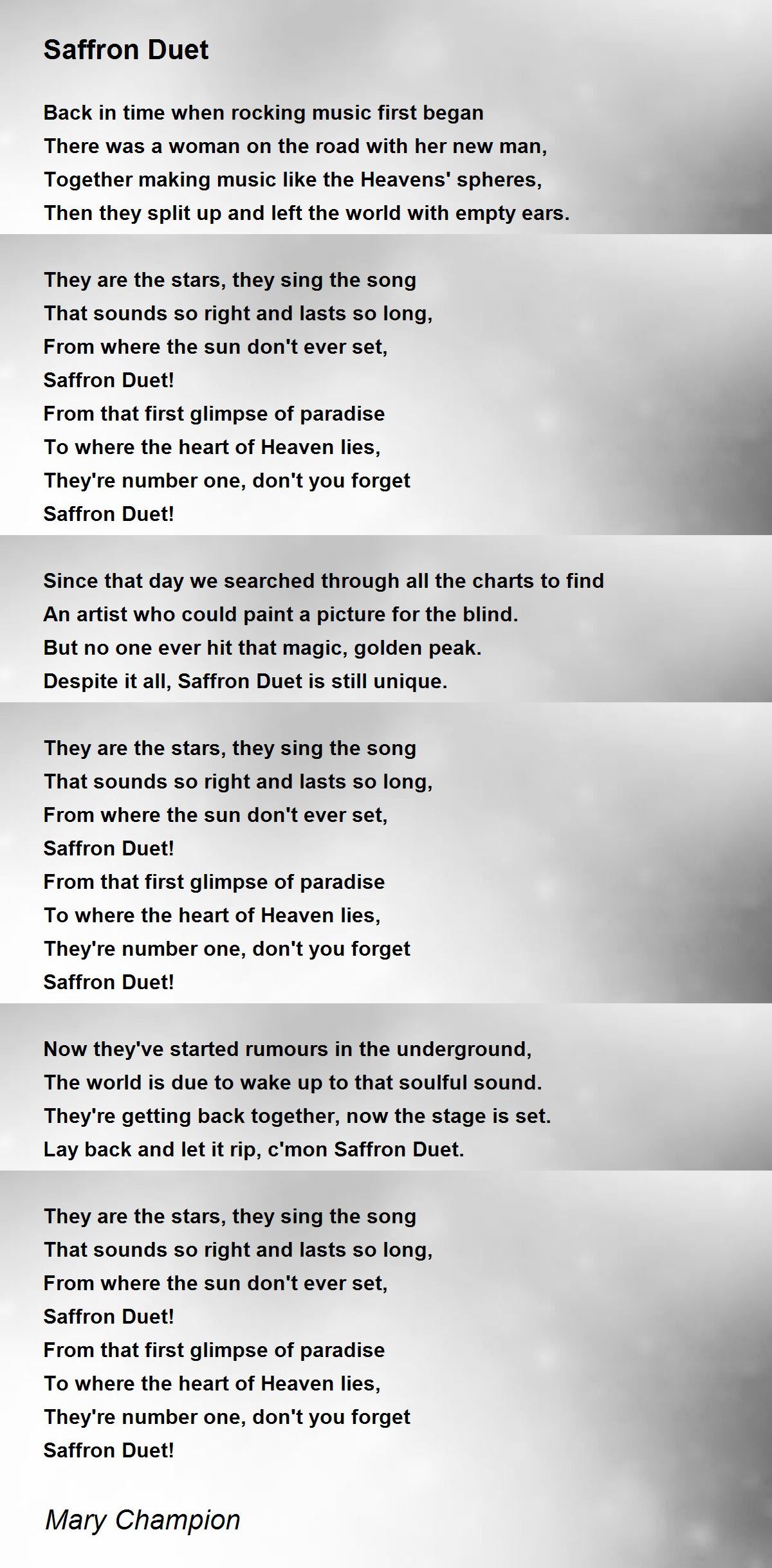 Saffron Duet

Back in time when rocking music first began
There was a woman on the road with her new man,
Together making music like the Heavens' spheres,
Then they split up and left the world with empty ears.

They are the stars, they sing the song
That sounds so right and lasts so long,
From where the sun don't ever set,
Saffron Duet!
From that first glimpse of paradise
To where the heart of Heaven lies,
They're number one, don't you forget
Saffron Duet!

Since that day we searched through all the charts to find
An artist who could paint a picture for the blind.
But no one ever hit that magic, golden peak.
Despite it all, Saffron Duet is still unique.

They are the stars, they sing the song
That sounds so right and lasts so long,
From where the sun don't ever set,
Saffron Duet!
From that first glimpse of paradise
To where the heart of Heaven lies,
They're number one, don't you forget
Saffron Duet!

Now they've started rumours in the underground,
The world is due to wake up to that soulful sound.
They're getting back together, now the stage is set.
Lay back and let it rip, c'mon Saffron Duet.

They are the stars, they sing the song
That sounds so right and lasts so long,
From where the sun don't ever set,
Saffron Duet!
From that first glimpse of paradise
To where the heart of Heaven lies,
They're number one, don't you forget
Saffron Duet!

Mary Champion